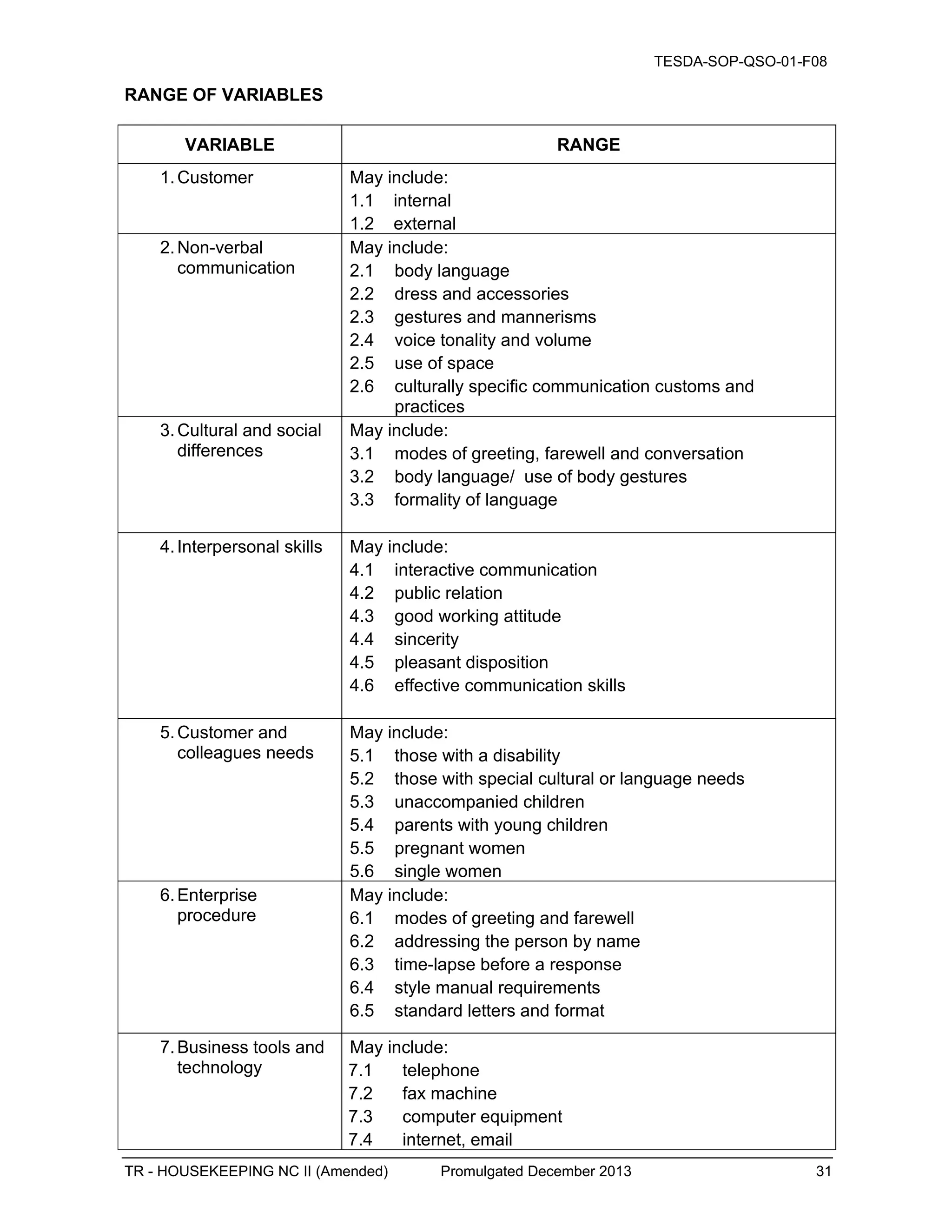 TESDA-SOP-QSO-01-F08

RANGE OF VARIABLES

| VARIABLE | RANGE |
|---|---|
| 1. Customer | May include:<br>1.1 internal<br>1.2 external |
| 2. Non-verbal communication | May include:<br>2.1 body language<br>2.2 dress and accessories<br>2.3 gestures and mannerisms<br>2.4 voice tonality and volume<br>2.5 use of space<br>2.6 culturally specific communication customs and practices |
| 3. Cultural and social differences | May include:<br>3.1 modes of greeting, farewell and conversation<br>3.2 body language/ use of body gestures<br>3.3 formality of language |
| 4. Interpersonal skills | May include:<br>4.1 interactive communication<br>4.2 public relation<br>4.3 good working attitude<br>4.4 sincerity<br>4.5 pleasant disposition<br>4.6 effective communication skills |
| 5. Customer and colleagues needs | May include:<br>5.1 those with a disability<br>5.2 those with special cultural or language needs<br>5.3 unaccompanied children<br>5.4 parents with young children<br>5.5 pregnant women<br>5.6 single women |
| 6. Enterprise procedure | May include:<br>6.1 modes of greeting and farewell<br>6.2 addressing the person by name<br>6.3 time-lapse before a response<br>6.4 style manual requirements<br>6.5 standard letters and format |
| 7. Business tools and technology | May include:<br>7.1 telephone<br>7.2 fax machine<br>7.3 computer equipment<br>7.4 internet, email |

TR - HOUSEKEEPING NC II (Amended) Promulgated December 2013 31